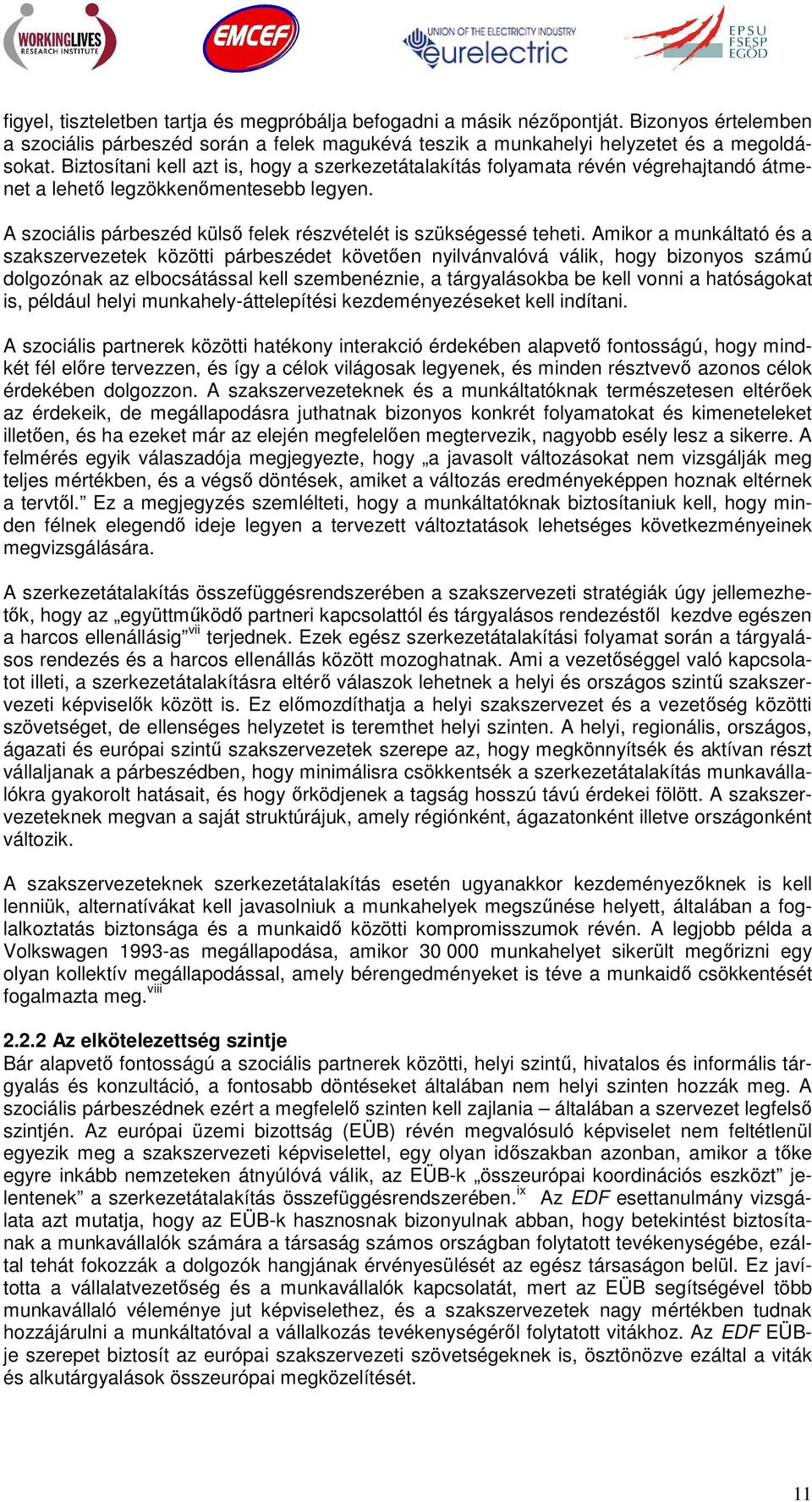 WORKINGLIVES RESEARCH INSTITUTE

EMCEF

UNION OF THE ELECTRICITY INDUSTRY eurelectric

EPSU FSESP EGÖD

figyel, tiszteletben tartja és megpróbálja befogadni a másik nézőpontját. Bizonyos értelemben a szociális párbeszéd során a felek magukévá teszik a munkahelyi helyzetet és a megoldásokat. Biztosítani kell azt is, hogy a szerkezetátalakítás folyamata révén végrehajtandó átmenet a lehető legzökkenőmentesebb legyen.

A szociális párbeszéd külső felek részvételét is szükségessé teheti. Amikor a munkáltató és a szakszervezetek közötti párbeszédet követően nyilvánvalóvá válik, hogy bizonyos számú dolgozónak az elbocsátással kell szembenéznie, a tárgyalásokba be kell vonni a hatóságokat is, például helyi munkahely-áttelepítési kezdeményezéseket kell indítani.

A szociális partnerek közötti hatékony interakció érdekében alapvető fontosságú, hogy mindkét fél előre tervezzen, és így a célok világosak legyenek, és minden résztvevő azonos célok érdekében dolgozzon. A szakszervezeteknek és a munkáltatóknak természetesen eltérőek az érdekeik, de megállapodásra juthatnak bizonyos konkrét folyamatokat és kimeneteleket illetően, és ha ezeket már az elején megfelelően megtervezik, nagyobb esély lesz a sikerre. A felmérés egyik válaszadója megjegyezte, hogy „a javasolt változásokat nem vizsgálják meg teljes mértékben, és a végső döntések, amiket a változás eredményeképpen hoznak eltérnek a tervtől.” Ez a megjegyzés szemlélteti, hogy a munkáltatóknak biztosítaniuk kell, hogy minden félnek elegendő ideje legyen a tervezett változtatások lehetséges következményeinek megvizsgálására.

A szerkezetátalakítás összefüggésrendszerében a szakszervezeti stratégiák úgy jellemezhetők, hogy az „együttműködő partneri kapcsolattól és tárgyalásos rendezéstől kezdve egészen a harcos ellenállásig”$^{vii}$ terjednek. Ezek egész szerkezetátalakítási folyamat során a tárgyalásos rendezés és a harcos ellenállás között mozoghatnak. Ami a vezetőséggel való kapcsolatot illeti, a szerkezetátalakításra eltérő válaszok lehetnek a helyi és országos szintű szakszervezeti képviselők között is. Ez előmozdíthatja a helyi szakszervezet és a vezetőség közötti szövetséget, de ellenséges helyzetet is teremthet helyi szinten. A helyi, regionális, országos, ágazati és európai szintű szakszervezetek szerepe az, hogy megkönnyítsék és aktívan részt vállaljanak a párbeszédben, hogy minimálisra csökkentsék a szerkezetátalakítás munkavállalókra gyakorolt hatásait, és hogy őrködjenek a tagság hosszú távú érdekei fölött. A szakszervezeteknek megvan a saját struktúrájuk, amely régiónként, ágazatonként illetve országonként változik.

A szakszervezeteknek szerkezetátalakítás esetén ugyanakkor kezdeményezőknek is kell lenniük, alternatívákat kell javasolniuk a munkahelyek megszűnése helyett, általában a foglalkoztatás biztonsága és a munkaidő közötti kompromisszumok révén. A legjobb példa a Volkswagen 1993-as megállapodása, amikor 30 000 munkahelyet sikerült megőrizni egy olyan kollektív megállapodással, amely bérengedményeket is téve a munkaidő csökkentését fogalmazta meg.$^{viii}$

2.2.2 Az elkötelezettség szintje
Bár alapvető fontosságú a szociális partnerek közötti, helyi szintű, hivatalos és informális tárgyalás és konzultáció, a fontosabb döntéseket általában nem helyi szinten hozzák meg. A szociális párbeszédnek ezért a megfelelő szinten kell zajlania – általában a szervezet legfelső szintjén. Az európai üzemi bizottság (EÜB) révén megvalósuló képviselet nem feltétlenül egyezik meg a szakszervezeti képviselettel, egy olyan időszakban azonban, amikor a tőke egyre inkább nemzeteken átnyúlóvá válik, az EÜB-k „összeurópai koordinációs eszközt” jelentenek” a szerkezetátalakítás összefüggésrendszerében.$^{ix}$ Az EDF esettanulmány vizsgálata azt mutatja, hogy az EÜB-k hasznosnak bizonyulnak abban, hogy betekintést biztosítanak a munkavállalók számára a társaság számos országban folytatott tevékenységébe, ezáltal tehát fokozzák a dolgozók hangjának érvényesülését az egész társaságon belül. Ez javította a vállalatvezetőség és a munkavállalók kapcsolatát, mert az EÜB segítségével több munkavállaló véleménye jut képviselethez, és a szakszervezetek nagy mértékben tudnak hozzájárulni a munkáltatóval a vállalkozás tevékenységéről folytatott vitákhoz. Az EDF EÜB-je szerepet biztosít az európai szakszervezeti szövetségeknek is, ösztönözve ezáltal a viták és alkutárgyalások összeurópai megközelítését.

11